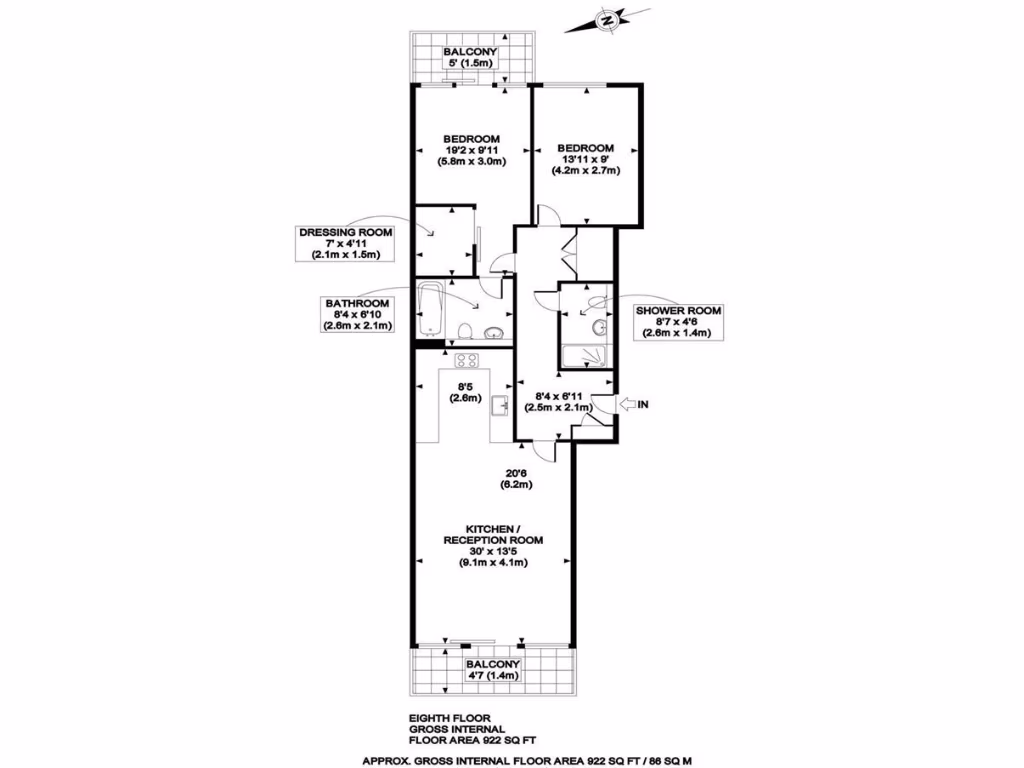 N

BALCONY
5' (1.5m)

BEDROOM
19'2 x 9'11
(5.8m x 3.0m)

BEDROOM
13'11 x 9'
(4.2m x 2.7m)

DRESSING ROOM
7' x 4'11
(2.1m x 1.5m)

BATHROOM
8'4 x 6'10
(2.6m x 2.1m)

SHOWER ROOM
8'7 x 4'6
(2.6m x 1.4m)

8'5
(2.6m)

8'4 x 6'11
(2.5m x 2.1m)

IN

20'6
(6.2m)

KITCHEN /
RECEPTION ROOM
30' x 13'5
(9.1m x 4.1m)

BALCONY
4'7 (1.4m)

EIGHTH FLOOR
GROSS INTERNAL
FLOOR AREA 922 SQ FT

APPROX. GROSS INTERNAL FLOOR AREA 922 SQ FT / 86 SQ M